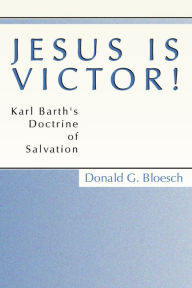 JESUS IS VICTOR!

Karl Barth's Doctrine of Salvation

Donald G. Bloesch